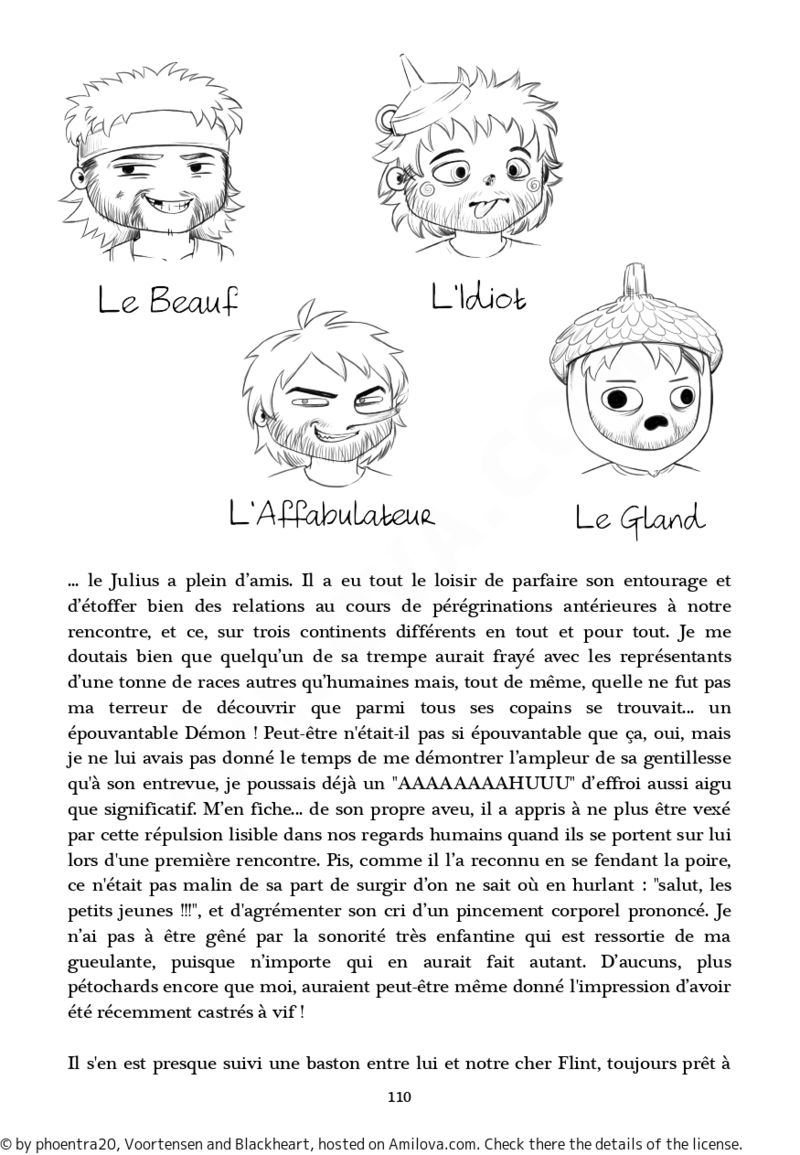 Le Beauf

L'Idiot

L'Affabulateur

Le Gland

... le Julius a plein d'amis. Il a eu tout le loisir de parfaire son entourage et d'étoffer bien des relations au cours de pérégrinations antérieures à notre rencontre, et ce, sur trois continents différents en tout et pour tout. Je me doutais bien que quelqu'un de sa trempe aurait frayé avec les représentants d'une tonne de races autres qu'humaines mais, tout de même, quelle ne fut pas ma terreur de découvrir que parmi tous ses copains se trouvait... un épouvantable Démon ! Peut-être n'était-il pas si épouvantable que ça, oui, mais je ne lui avais pas donné le temps de me démontrer l'ampleur de sa gentillesse qu'à son entrevue, je poussais déjà un "AAAAAAAAHUUU" d'effroi aussi aigu que significatif. M'en fiche... de son propre aveu, il a appris à ne plus être vexé par cette répulsion lisible dans nos regards humains quand ils se portent sur lui lors d'une première rencontre. Pis, comme il l'a reconnu en se fendant la poire, ce n'était pas malin de sa part de surgir d'on ne sait où en hurlant : "salut, les petits jeunes !!!", et d'agrémenter son cri d'un pincement corporel prononcé. Je n'ai pas à être gêné par la sonorité très enfantine qui est ressortie de ma gueulante, puisque n'importe qui en aurait fait autant. D'aucuns, plus pétochards encore que moi, auraient peut-être même donné l'impression d'avoir été récemment castrés à vif !

Il s'en est presque suivi une baston entre lui et notre cher Flint, toujours prêt à

110

© by phoentra20, Voortensen and Blackheart, hosted on Amilova.com. Check there the details of the license.